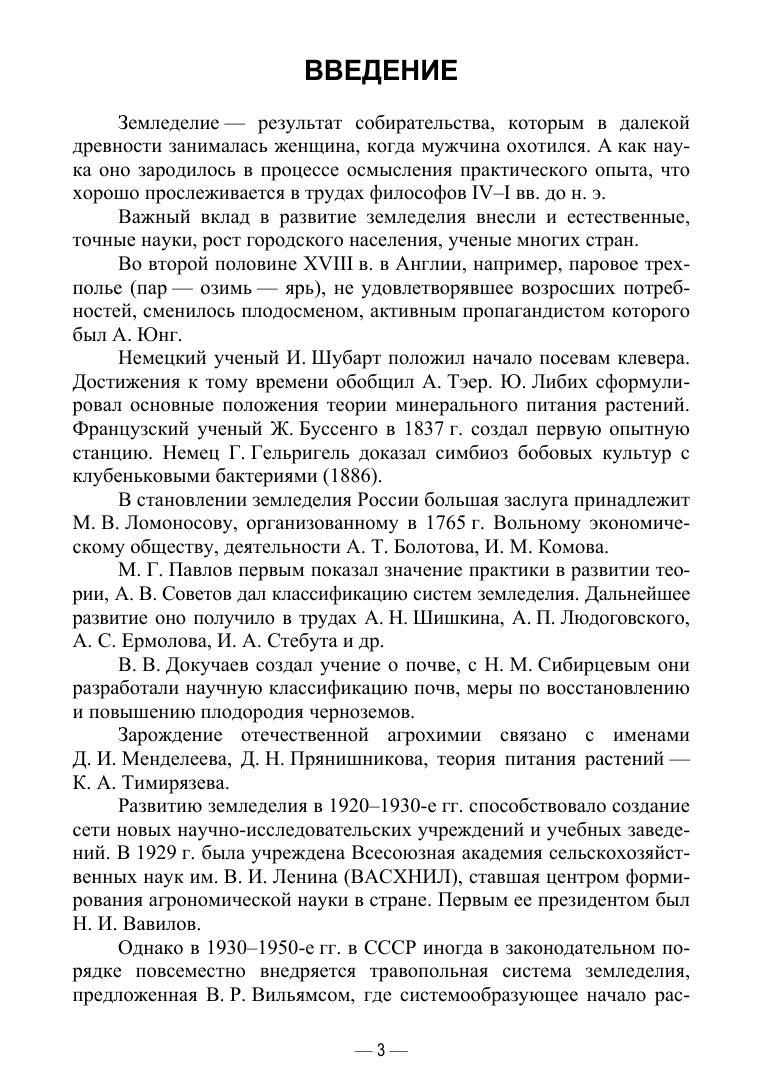 ВВЕДЕНИЕ

Земледелие — результат собирательства, которым в далекой древности занималась женщина, когда мужчина охотился. А как наука оно зародилось в процессе осмысления практического опыта, что хорошо прослеживается в трудах философов IV–I вв. до н. э.

Важный вклад в развитие земледелия внесли и естественные, точные науки, рост городского населения, ученые многих стран.

Во второй половине XVIII в. в Англии, например, паровое трехполье (пар — озимь — ярь), не удовлетворявшее возросших потребностей, сменилось плодосменом, активным пропагандистом которого был А. Юнг.

Немецкий ученый И. Шубарт положил начало посевам клевера. Достижения к тому времени обобщил А. Тэер. Ю. Либих сформулировал основные положения теории минерального питания растений. Французский ученый Ж. Буссенго в 1837 г. создал первую опытную станцию. Немец Г. Гельригель доказал симбиоз бобовых культур с клубеньковыми бактериями (1886).

В становлении земледелия России большая заслуга принадлежит М. В. Ломоносову, организованному в 1765 г. Вольному экономическому обществу, деятельности А. Т. Болотова, И. М. Комова.

М. Г. Павлов первым показал значение практики в развитии теории, А. В. Советов дал классификацию систем земледелия. Дальнейшее развитие оно получило в трудах А. Н. Шишкина, А. П. Людоговского, А. С. Ермолова, И. А. Стебута и др.

В. В. Докучаев создал учение о почве, с Н. М. Сибирцевым они разработали научную классификацию почв, меры по восстановлению и повышению плодородия черноземов.

Зарождение отечественной агрохимии связано с именами Д. И. Менделеева, Д. Н. Прянишникова, теория питания растений — К. А. Тимирязева.

Развитию земледелия в 1920–1930-е гг. способствовало создание сети новых научно-исследовательских учреждений и учебных заведений. В 1929 г. была учреждена Всесоюзная академия сельскохозяйственных наук им. В. И. Ленина (ВАСХНИЛ), ставшая центром формирования агрономической науки в стране. Первым ее президентом был Н. И. Вавилов.

Однако в 1930–1950-е гг. в СССР иногда в законодательном порядке повсеместно внедряется травопольная система земледелия, предложенная В. Р. Вильямсом, где системообразующее начало рас-

— 3 —